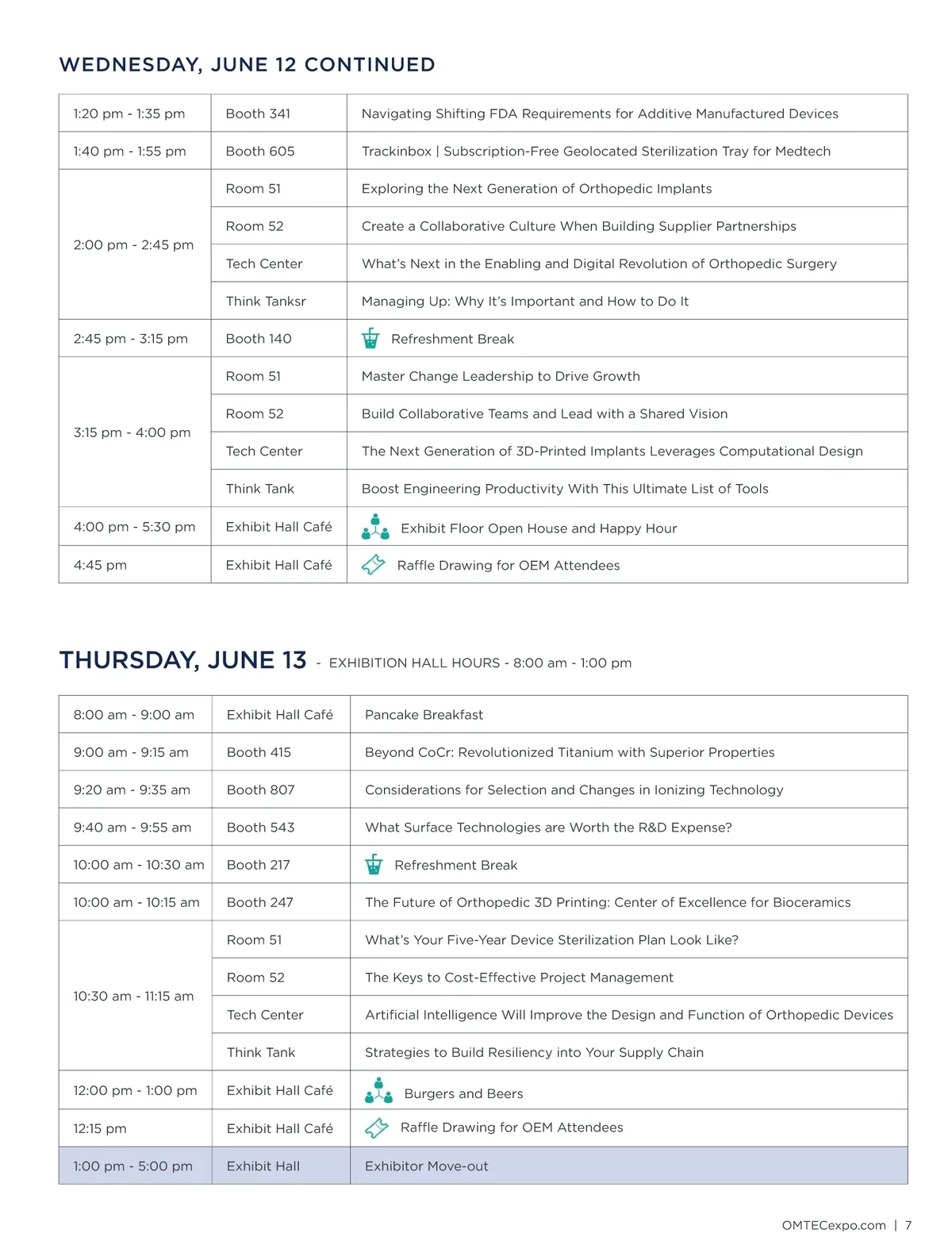 WEDNESDAY, JUNE 12 CONTINUED

| | | |
|---|---|---|
| 1:20 pm - 1:35 pm | Booth 341 | Navigating Shifting FDA Requirements for Additive Manufactured Devices |
| 1:40 pm - 1:55 pm | Booth 605 | Trackinbox \| Subscription-Free Geolocated Sterilization Tray for Medtech |
| 2:00 pm - 2:45 pm | Room 51 | Exploring the Next Generation of Orthopedic Implants |
| | Room 52 | Create a Collaborative Culture When Building Supplier Partnerships |
| | Tech Center | What's Next in the Enabling and Digital Revolution of Orthopedic Surgery |
| | Think Tanksr | Managing Up: Why It's Important and How to Do It |
| 2:45 pm - 3:15 pm | Booth 140 | Refreshment Break |
| 3:15 pm - 4:00 pm | Room 51 | Master Change Leadership to Drive Growth |
| | Room 52 | Build Collaborative Teams and Lead with a Shared Vision |
| | Tech Center | The Next Generation of 3D-Printed Implants Leverages Computational Design |
| | Think Tank | Boost Engineering Productivity With This Ultimate List of Tools |
| 4:00 pm - 5:30 pm | Exhibit Hall Café | Exhibit Floor Open House and Happy Hour |
| 4:45 pm | Exhibit Hall Café | Raffle Drawing for OEM Attendees |

THURSDAY, JUNE 13 - EXHIBITION HALL HOURS - 8:00 am - 1:00 pm

| | | |
|---|---|---|
| 8:00 am - 9:00 am | Exhibit Hall Café | Pancake Breakfast |
| 9:00 am - 9:15 am | Booth 415 | Beyond CoCr: Revolutionized Titanium with Superior Properties |
| 9:20 am - 9:35 am | Booth 807 | Considerations for Selection and Changes in Ionizing Technology |
| 9:40 am - 9:55 am | Booth 543 | What Surface Technologies are Worth the R&D Expense? |
| 10:00 am - 10:30 am | Booth 217 | Refreshment Break |
| 10:00 am - 10:15 am | Booth 247 | The Future of Orthopedic 3D Printing: Center of Excellence for Bioceramics |
| 10:30 am - 11:15 am | Room 51 | What's Your Five-Year Device Sterilization Plan Look Like? |
| | Room 52 | The Keys to Cost-Effective Project Management |
| | Tech Center | Artificial Intelligence Will Improve the Design and Function of Orthopedic Devices |
| | Think Tank | Strategies to Build Resiliency into Your Supply Chain |
| 12:00 pm - 1:00 pm | Exhibit Hall Café | Burgers and Beers |
| 12:15 pm | Exhibit Hall Café | Raffle Drawing for OEM Attendees |
| 1:00 pm - 5:00 pm | Exhibit Hall | Exhibitor Move-out |

OMTECexpo.com | 7